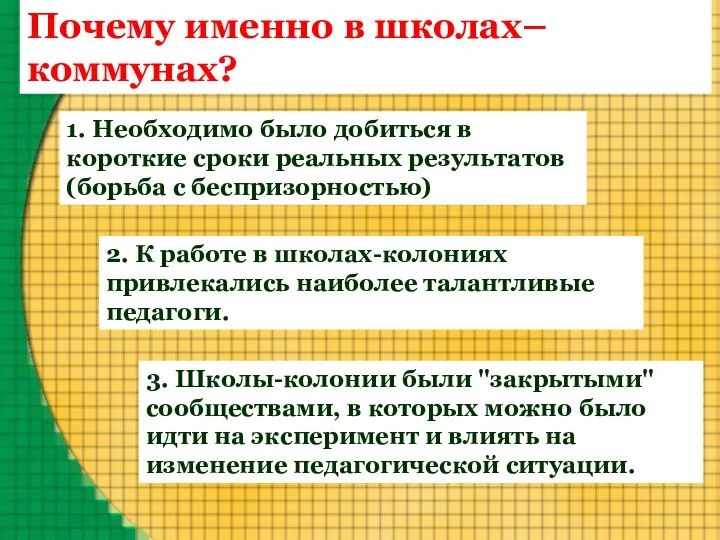 Почему именно в школах–коммунах?

1. Необходимо было добиться в короткие сроки реальных результатов (борьба с беспризорностью)

2. К работе в школах-колониях привлекались наиболее талантливые педагоги.

3. Школы-колонии были "закрытыми" сообществами, в которых можно было идти на эксперимент и влиять на изменение педагогической ситуации.